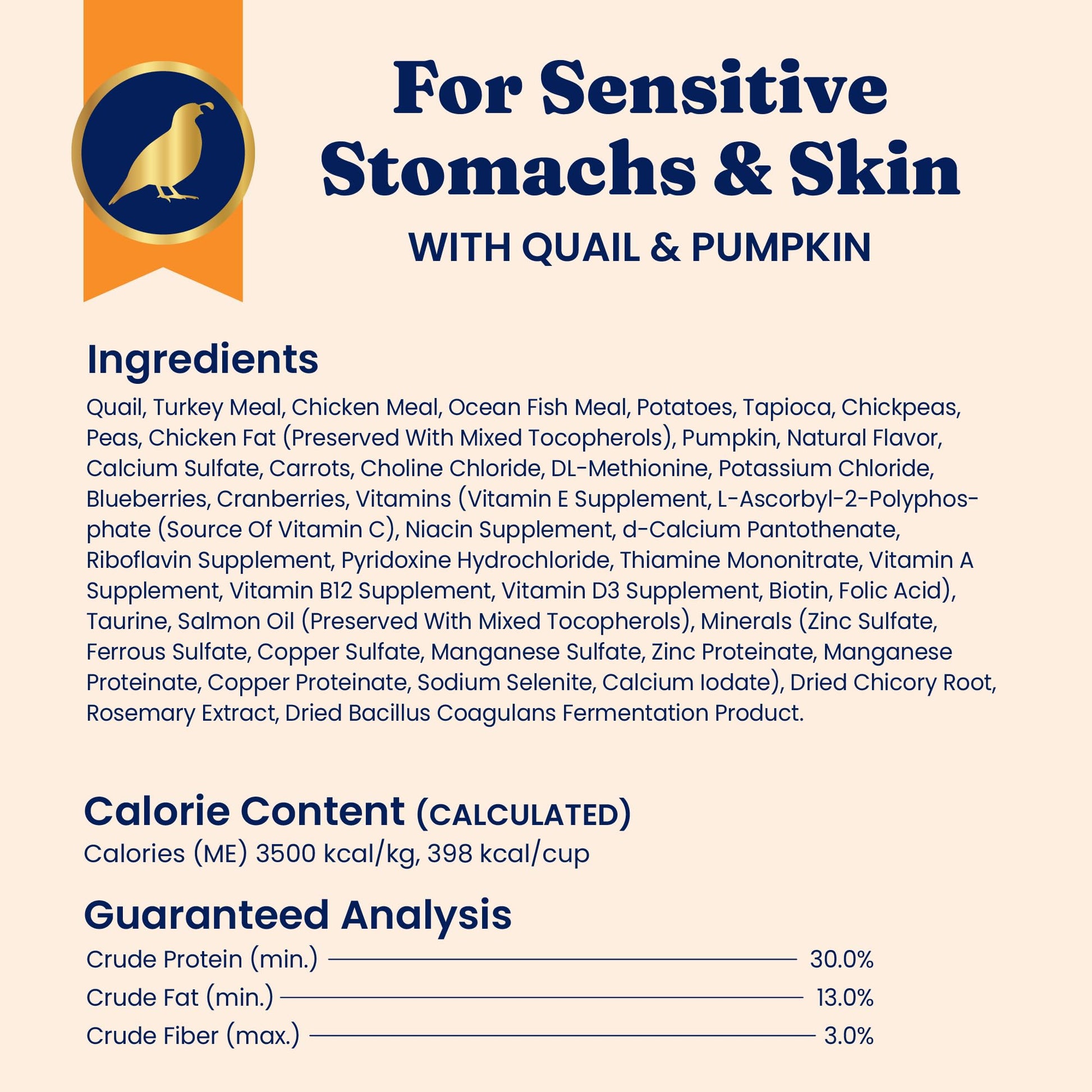 For Sensitive Stomachs & Skin
WITH QUAIL & PUMPKIN

Ingredients
Quail, Turkey Meal, Chicken Meal, Ocean Fish Meal, Potatoes, Tapioca, Chickpeas, Peas, Chicken Fat (Preserved With Mixed Tocopherols), Pumpkin, Natural Flavor, Calcium Sulfate, Carrots, Choline Chloride, DL-Methionine, Potassium Chloride, Blueberries, Cranberries, Vitamins (Vitamin E Supplement, L-Ascorbyl-2-Polyphosphate (Source Of Vitamin C), Niacin Supplement, d-Calcium Pantothenate, Riboflavin Supplement, Pyridoxine Hydrochloride, Thiamine Mononitrate, Vitamin A Supplement, Vitamin B12 Supplement, Vitamin D3 Supplement, Biotin, Folic Acid), Taurine, Salmon Oil (Preserved With Mixed Tocopherols), Minerals (Zinc Sulfate, Ferrous Sulfate, Copper Sulfate, Manganese Sulfate, Zinc Proteinate, Manganese Proteinate, Copper Proteinate, Sodium Selenite, Calcium Iodate), Dried Chicory Root, Rosemary Extract, Dried Bacillus Coagulans Fermentation Product.

Calorie Content (CALCULATED)
Calories (ME) 3500 kcal/kg, 398 kcal/cup

Guaranteed Analysis
Crude Protein (min.) 30.0%
Crude Fat (min.) 13.0%
Crude Fiber (max.) 3.0%